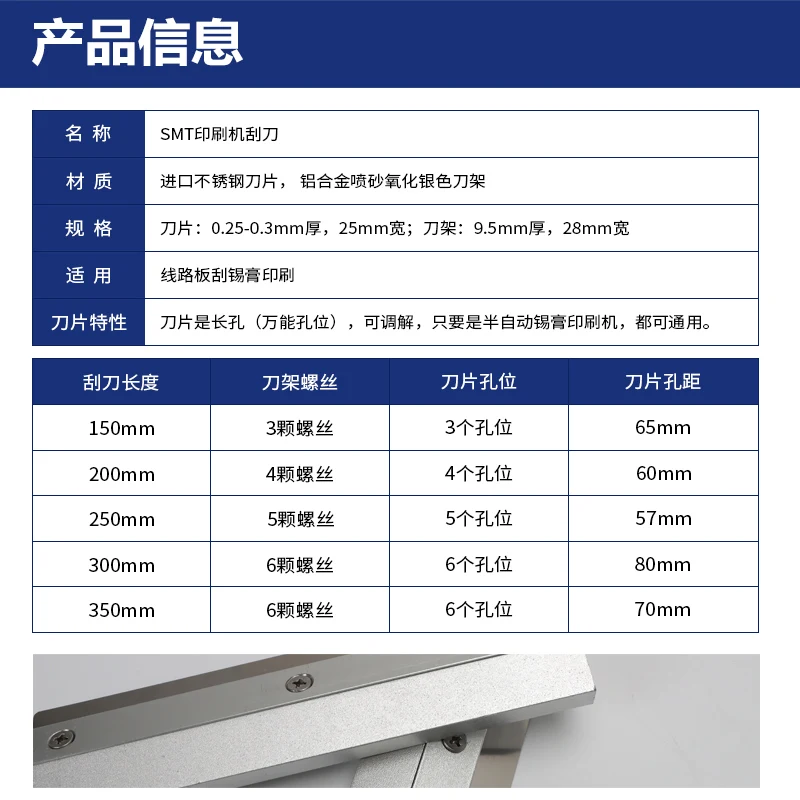 产品信息

| 名 称 | SMT印刷机刮刀 |
|---|---|
| 材 质 | 进口不锈钢刀片， 铝合金喷砂氧化银色刀架 |
| 规 格 | 刀片：0.25-0.3mm厚，25mm宽；刀架：9.5mm厚，28mm宽 |
| 适 用 | 线路板刮锡膏印刷 |
| 刀片特性 | 刀片是长孔（万能孔位），可调解，只要是半自动锡膏印刷机，都可通用。 |

| 刮刀长度 | 刀架螺丝 | 刀片孔位 | 刀片孔距 |
|---|---|---|---|
| 150mm | 3颗螺丝 | 3个孔位 | 65mm |
| 200mm | 4颗螺丝 | 4个孔位 | 60mm |
| 250mm | 5颗螺丝 | 5个孔位 | 57mm |
| 300mm | 6颗螺丝 | 6个孔位 | 80mm |
| 350mm | 6颗螺丝 | 6个孔位 | 70mm |